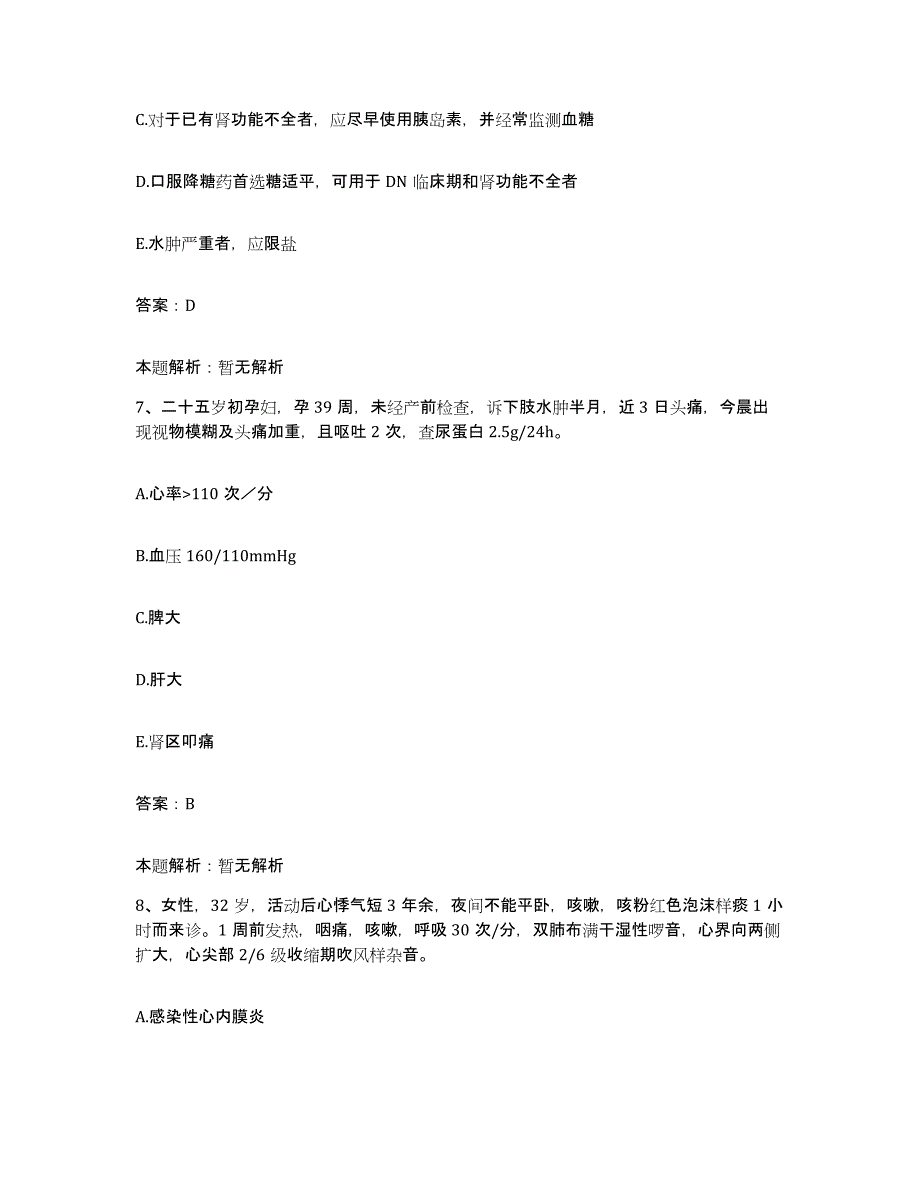 C.对于已有肾功能不全者，应尽早使用胰岛素，并经常监测血糖

D.口服降糖药首选糖适平，可用于 DN 临床期和肾功能不全者

E.水肿严重者，应限盐

答案：D

本题解析：暂无解析

7、二十五岁初孕妇，孕 39 周，未经产前检查，诉下肢水肿半月，近 3 日头痛，今晨出现视物模糊及头痛加重，且呕吐 2 次，查尿蛋白 2.5g/24h。

A.心率>110 次／分

B.血压 160/110mmHg

C.脾大

D.肝大

E.肾区叩痛

答案：B

本题解析：暂无解析

8、女性，32 岁，活动后心悸气短 3 年余，夜间不能平卧，咳嗽，咳粉红色泡沫样痰 1 小时而来诊。1 周前发热，咽痛，咳嗽，呼吸 30 次/分，双肺布满干湿性啰音，心界向两侧扩大，心尖部 2/6 级收缩期吹风样杂音。

A.感染性心内膜炎